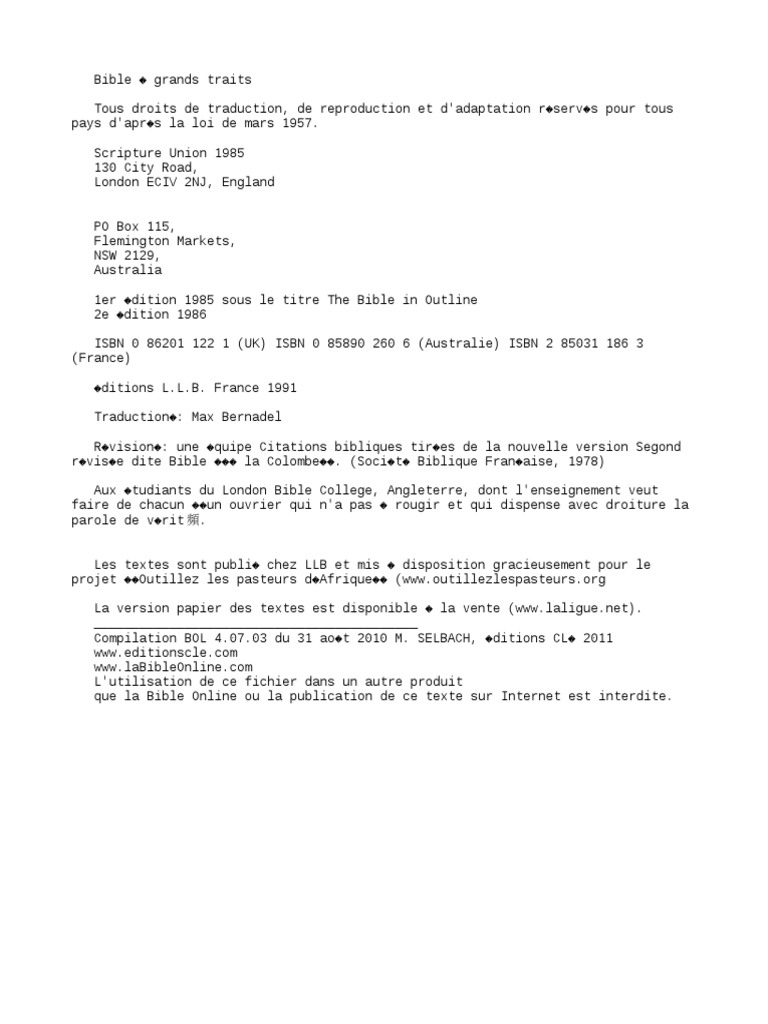 Bible ◆ grands traits

Tous droits de traduction, de reproduction et d'adaptation r◆serv◆s pour tous pays d'apr◆s la loi de mars 1957.

Scripture Union 1985
130 City Road,
London ECIV 2NJ, England

PO Box 115,
Flemington Markets,
NSW 2129,
Australia

1er ◆dition 1985 sous le titre The Bible in Outline
2e ◆dition 1986

ISBN 0 86201 122 1 (UK) ISBN 0 85890 260 6 (Australie) ISBN 2 85031 186 3 (France)

◆ditions L.L.B. France 1991

Traduction◆: Max Bernadel

R◆vision◆: une ◆quipe Citations bibliques tir◆es de la nouvelle version Segond r◆vis◆e dite Bible ◆◆◆ la Colombe◆◆. (Soci◆t◆ Biblique Fran◆aise, 1978)

Aux ◆tudiants du London Bible College, Angleterre, dont l'enseignement veut faire de chacun ◆◆un ouvrier qui n'a pas ◆ rougir et qui dispense avec droiture la parole de v◆rit頻.

Les textes sont publi◆ chez LLB et mis ◆ disposition gracieusement pour le projet ◆◆Outillez les pasteurs d◆Afrique◆◆ (www.outillezlespasteurs.org

La version papier des textes est disponible ◆ la vente (www.laligue.net).

Compilation BOL 4.07.03 du 31 ao◆t 2010 M. SELBACH, ◆ditions CL◆ 2011
www.editionscle.com
www.laBibleOnline.com
L'utilisation de ce fichier dans un autre produit
que la Bible Online ou la publication de ce texte sur Internet est interdite.